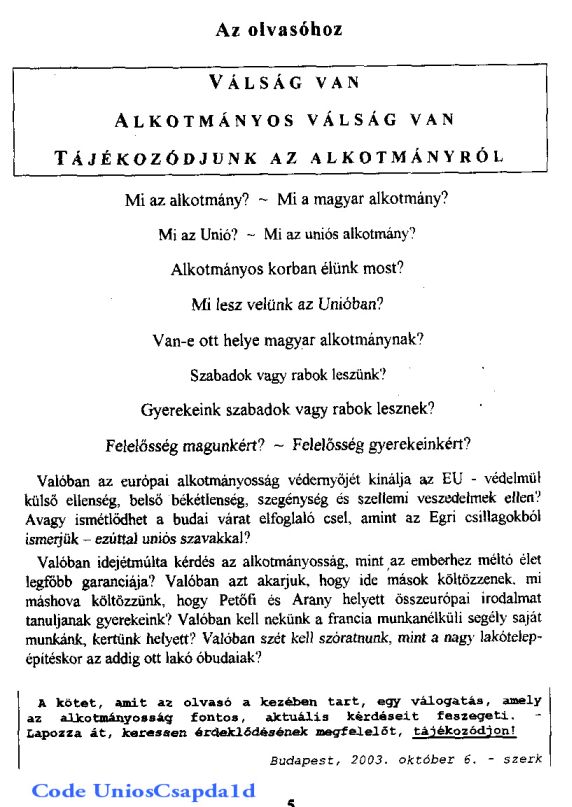 Az olvasóhoz

VÁLSÁG VAN

ALKOTMÁNYOS VÁLSÁG VAN

TÁJÉKOZÓDJUNK AZ ALKOTMÁNYRÓL

Mi az alkotmány? ~ Mi a magyar alkotmány?

Mi az Unió? ~ Mi az uniós alkotmány?

Alkotmányos korban élünk most?

Mi lesz velünk az Unióban?

Van-e ott helye magyar alkotmánynak?

Szabadok vagy rabok leszünk?

Gyerekeink szabadok vagy rabok lesznek?

Felelősség magunkért? ~ Felelősség gyerekeinkért?

Valóban az európai alkotmányosság védernyőjét kínálja az EU - védelmül külső ellenség, belső békétlenség, szegénység és szellemi veszedelmek ellen? Avagy ismétlődhet a budai várat elfoglaló csel, amint az Egri csillagokból ismerjük – ezúttal uniós szavakkal?

Valóban idejétmúlta kérdés az alkotmányosság, mint az emberhez méltó élet legfőbb garanciája? Valóban azt akarjuk, hogy ide mások költözzenek, mi máshova költözzünk, hogy Petőfi és Arany helyett összeurópai irodalmat tanuljanak gyerekeink? Valóban kell nekünk a francia munkanélküli segély saját munkánk, kertünk helyett? Valóban szét kell szóratnunk, mint a nagy lakótelepépítéskor az addig ott lakó óbudaiak?

A kötet, amit az olvasó a kezében tart, egy válogatás, amely az alkotmányosság fontos, aktuális kérdéseit feszegeti. - Lapozza át, keressen érdeklődésének megfelelőt, tájékozódjon!

Budapest, 2003. október 6. - szerk

Code UniosCsapda1d

5